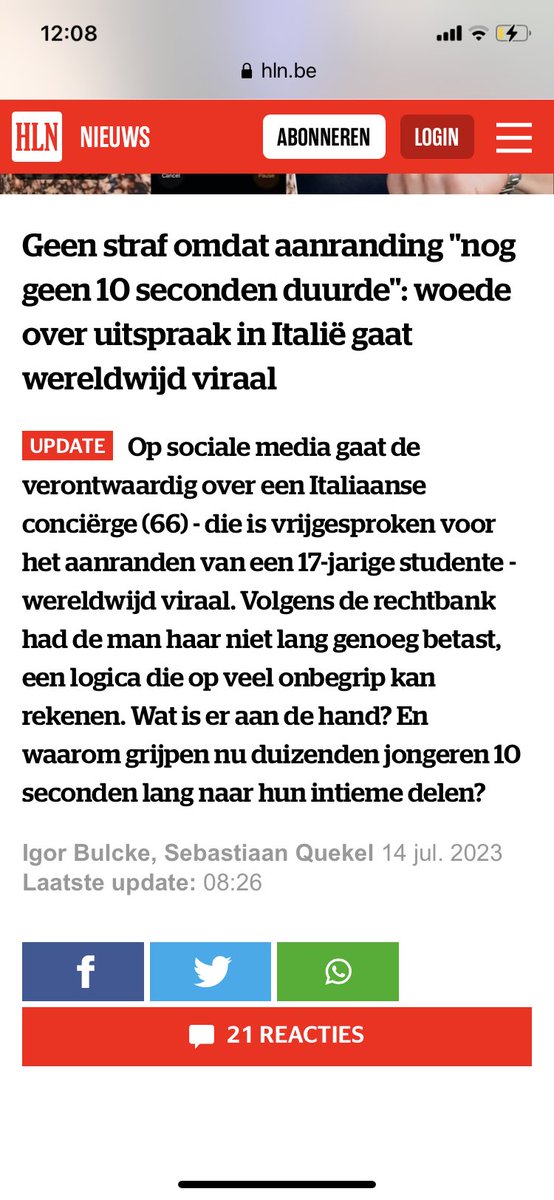 12:08

hln.be

HLN NIEUWS ABONNEREN LOGIN

Geen straf omdat aanranding "nog geen 10 seconden duurde": woede over uitspraak in Italië gaat wereldwijd viraal

UPDATE Op sociale media gaat de verontwaardig over een Italiaanse conciërge (66) - die is vrijgesproken voor het aanranden van een 17-jarige studente - wereldwijd viraal. Volgens de rechtbank had de man haar niet lang genoeg betast, een logica die op veel onbegrip kan rekenen. Wat is er aan de hand? En waarom grijpen nu duizenden jongeren 10 seconden lang naar hun intieme delen?

Igor Bulcke, Sebastiaan Quekel 14 jul. 2023
Laatste update: 08:26

21 REACTIES